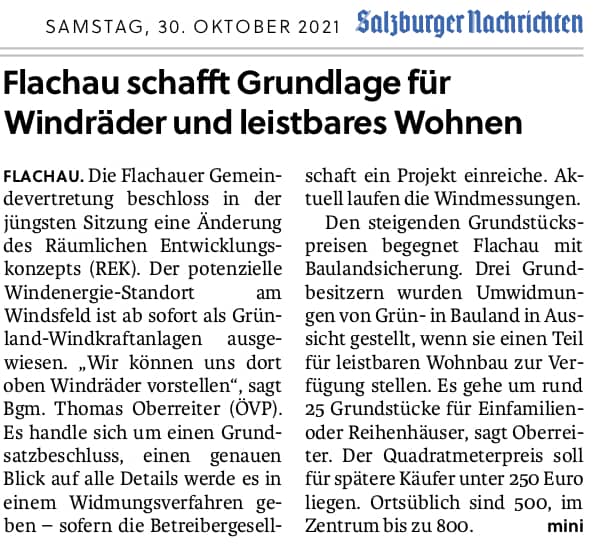 SAMSTAG, 30. OKTOBER 2021 Salzburger Nachrichten

Flachau schafft Grundlage für Windräder und leistbares Wohnen

FLACHAU. Die Flachauer Gemeindevertretung beschloss in der jüngsten Sitzung eine Änderung des Räumlichen Entwicklungskonzepts (REK). Der potenzielle Windenergie-Standort am Windsfeld ist ab sofort als Grünland-Windkraftanlagen ausgewiesen. „Wir können uns dort oben Windräder vorstellen“, sagt Bgm. Thomas Oberreiter (ÖVP). Es handle sich um einen Grundsatzbeschluss, einen genauen Blick auf alle Details werde es in einem Widmungsverfahren geben – sofern die Betreibergesellschaft ein Projekt einreiche. Aktuell laufen die Windmessungen.

Den steigenden Grundstückspreisen begegnet Flachau mit Baulandsicherung. Drei Grundbesitzern wurden Umwidmungen von Grün- in Bauland in Aussicht gestellt, wenn sie einen Teil für leistbaren Wohnbau zur Verfügung stellen. Es gehe um rund 25 Grundstücke für Einfamilien- oder Reihenhäuser, sagt Oberreiter. Der Quadratmeterpreis soll für spätere Käufer unter 250 Euro liegen. Ortsüblich sind 500, im Zentrum bis zu 800. mini